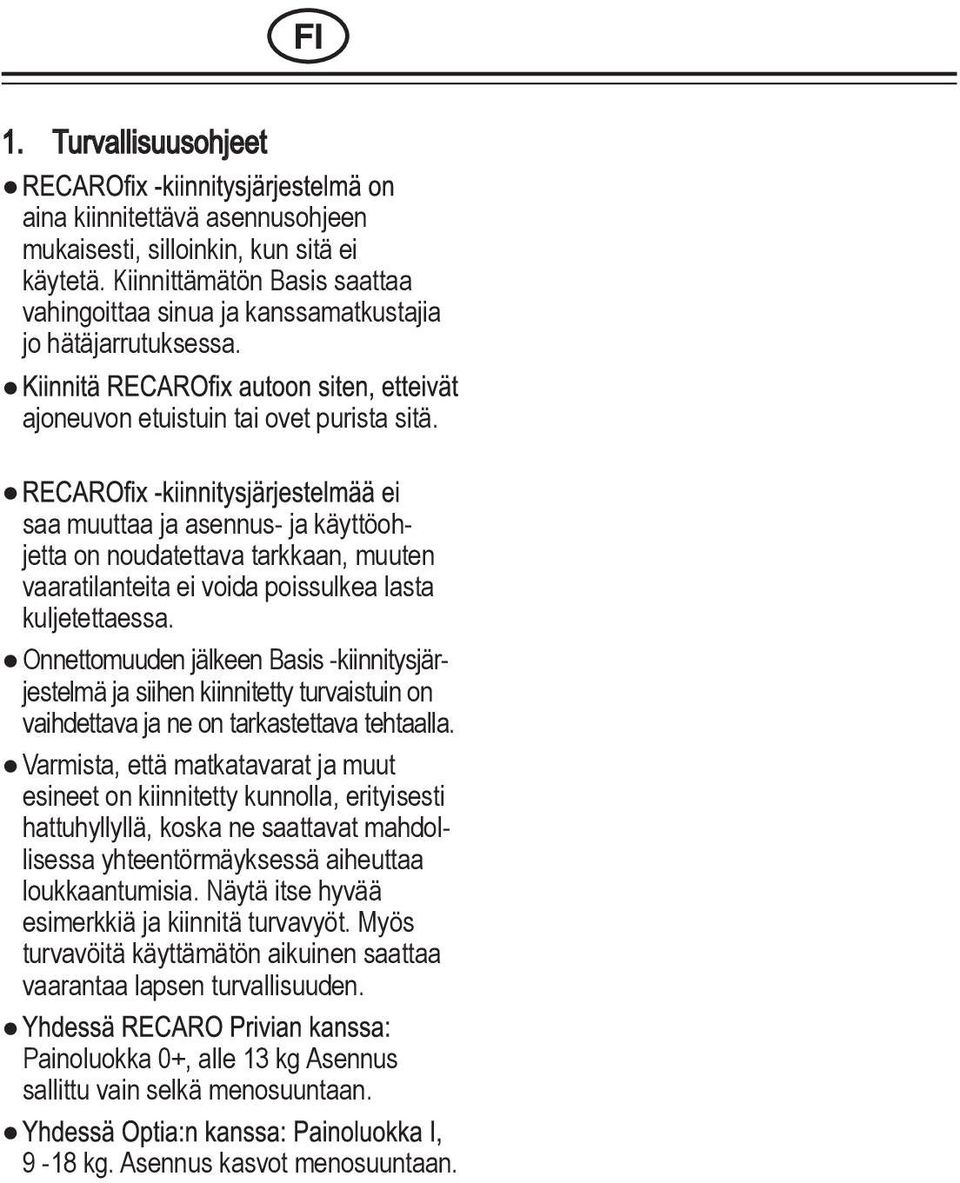 FI

1. Turvallisuusohjeet

● RECAROfix -kiinnitysjärjestelmä on aina kiinnitettävä asennusohjeen mukaisesti, silloinkin, kun sitä ei käytetä. Kiinnittämätön Basis saattaa vahingoittaa sinua ja kanssamatkustajia jo hätäjarrutuksessa.

● Kiinnitä RECAROfix autoon siten, etteivät ajoneuvon etuistuin tai ovet purista sitä.

● RECAROfix -kiinnitysjärjestelmää ei saa muuttaa ja asennus- ja käyttöohjetta on noudatettava tarkkaan, muuten vaaratilanteita ei voida poissulkea lasta kuljetettaessa.

● Onnettomuuden jälkeen Basis -kiinnitysjärjestelmä ja siihen kiinnitetty turvaistuin on vaihdettava ja ne on tarkastettava tehtaalla.

● Varmista, että matkatavarat ja muut esineet on kiinnitetty kunnolla, erityisesti hattuhyllyllä, koska ne saattavat mahdollisessa yhteentörmäyksessä aiheuttaa loukkaantumisia. Näytä itse hyvää esimerkkiä ja kiinnitä turvavyöt. Myös turvavöitä käyttämätön aikuinen saattaa vaarantaa lapsen turvallisuuden.

● Yhdessä RECARO Privian kanssa: Painoluokka 0+, alle 13 kg Asennus sallittu vain selkä menosuuntaan.

● Yhdessä Optia:n kanssa: Painoluokka I, 9 -18 kg. Asennus kasvot menosuuntaan.